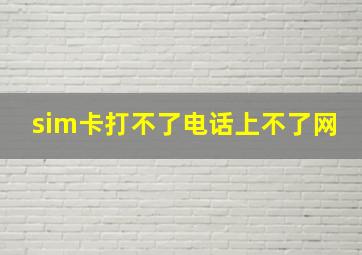 sim卡打不了电话上不了网